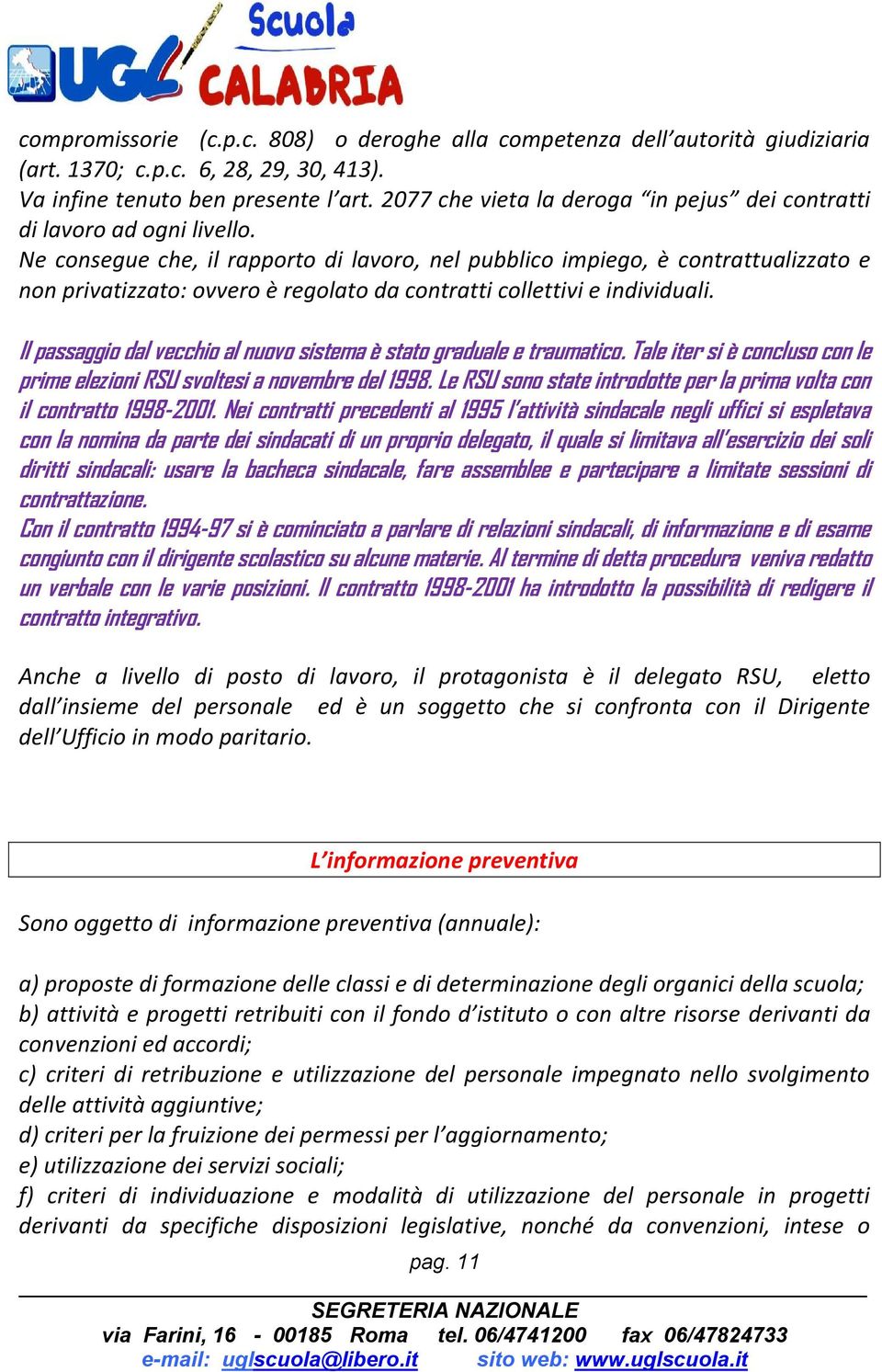 UGL Scuola CALABRIA

compromissorie (c.p.c. 808) o deroghe alla competenza dell'autorità giudiziaria (art. 1370; c.p.c. 6, 28, 29, 30, 413).
Va infine tenuto ben presente l'art. 2077 che vieta la deroga "in pejus" dei contratti di lavoro ad ogni livello.
Ne consegue che, il rapporto di lavoro, nel pubblico impiego, è contrattualizzato e non privatizzato: ovvero è regolato da contratti collettivi e individuali.

Il passaggio dal vecchio al nuovo sistema è stato graduale e traumatico. Tale iter si è concluso con le prime elezioni RSU svoltesi a novembre del 1998. Le RSU sono state introdotte per la prima volta con il contratto 1998-2001. Nei contratti precedenti al 1995 l'attività sindacale negli uffici si espletava con la nomina da parte dei sindacati di un proprio delegato, il quale si limitava all'esercizio dei soli diritti sindacali: usare la bacheca sindacale, fare assemblee e partecipare a limitate sessioni di contrattazione.
Con il contratto 1994-97 si è cominciato a parlare di relazioni sindacali, di informazione e di esame congiunto con il dirigente scolastico su alcune materie. Al termine di detta procedura veniva redatto un verbale con le varie posizioni. Il contratto 1998-2001 ha introdotto la possibilità di redigere il contratto integrativo.

Anche a livello di posto di lavoro, il protagonista è il delegato RSU, eletto dall'insieme del personale ed è un soggetto che si confronta con il Dirigente dell'Ufficio in modo paritario.

L'informazione preventiva

Sono oggetto di informazione preventiva (annuale):

a) proposte di formazione delle classi e di determinazione degli organici della scuola;
b) attività e progetti retribuiti con il fondo d'istituto o con altre risorse derivanti da convenzioni ed accordi;
c) criteri di retribuzione e utilizzazione del personale impegnato nello svolgimento delle attività aggiuntive;
d) criteri per la fruizione dei permessi per l'aggiornamento;
e) utilizzazione dei servizi sociali;
f) criteri di individuazione e modalità di utilizzazione del personale in progetti derivanti da specifiche disposizioni legislative, nonché da convenzioni, intese o

pag. 11

SEGRETERIA NAZIONALE
via Farini, 16 - 00185 Roma tel. 06/4741200 fax 06/47824733
e-mail: uglscuola@libero.it sito web: www.uglscuola.it